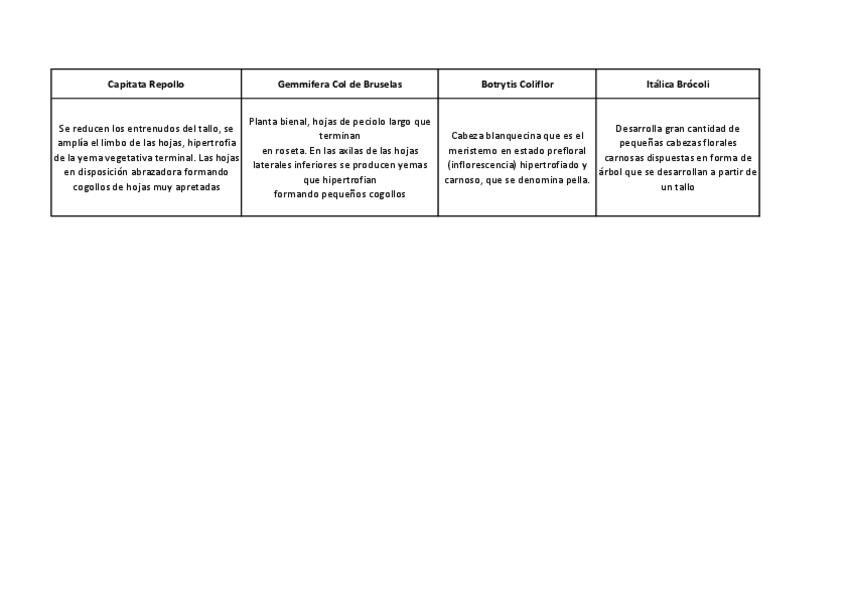 | Capitata Repollo | Gemmifera Col de Bruselas | Botrytis Coliflor | Itálica Brócoli |
|---|---|---|---|
| Se reducen los entrenudos del tallo, se amplía el limbo de las hojas, hipertrofia de la yema vegetativa terminal. Las hojas en disposición abrazadora formando cogollos de hojas muy apretadas | Planta bienal, hojas de peciolo largo que terminan en roseta. En las axilas de las hojas laterales inferiores se producen yemas que hipertrofian formando pequeños cogollos | Cabeza blanquecina que es el meristemo en estado prefloral (inflorescencia) hipertrofiado y carnoso, que se denomina pella. | Desarrolla gran cantidad de pequeñas cabezas florales carnosas dispuestas en forma de árbol que se desarrollan a partir de un tallo |